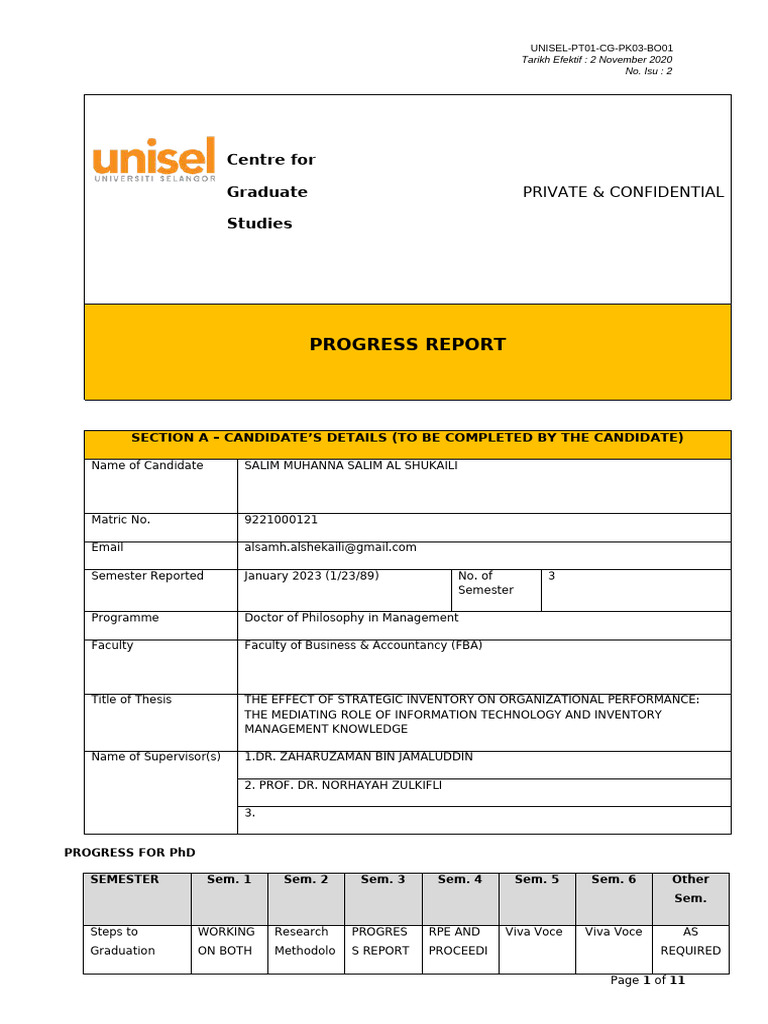 UNISEL-PT01-CG-PK03-BO01
Tarikh Efektif : 2 November 2020
No. Isu : 2

unisel
UNIVERSITI SELANGOR

Centre for Graduate Studies

PRIVATE & CONFIDENTIAL

PROGRESS REPORT

SECTION A – CANDIDATE'S DETAILS (TO BE COMPLETED BY THE CANDIDATE)

| Name of Candidate | SALIM MUHANNA SALIM AL SHUKAILI | | |
|---|---|---|---|
| Matric No. | 9221000121 | | |
| Email | alsamh.alshekaili@gmail.com | | |
| Semester Reported | January 2023 (1/23/89) | No. of Semester | 3 |
| Programme | Doctor of Philosophy in Management | | |
| Faculty | Faculty of Business & Accountancy (FBA) | | |
| Title of Thesis | THE EFFECT OF STRATEGIC INVENTORY ON ORGANIZATIONAL PERFORMANCE: THE MEDIATING ROLE OF INFORMATION TECHNOLOGY AND INVENTORY MANAGEMENT KNOWLEDGE | | |
| Name of Supervisor(s) | 1.DR. ZAHARUZAMAN BIN JAMALUDDIN | | |
| | 2. PROF. DR. NORHAYAH ZULKIFLI | | |
| | 3. | | |

PROGRESS FOR PhD

| SEMESTER | Sem. 1 | Sem. 2 | Sem. 3 | Sem. 4 | Sem. 5 | Sem. 6 | Other Sem. |
|---|---|---|---|---|---|---|---|
| Steps to Graduation | WORKING ON BOTH | Research Methodolo | PROGRES S REPORT | RPE AND PROCEEDI | Viva Voce | Viva Voce | AS REQUIRED |

Page 1 of 11